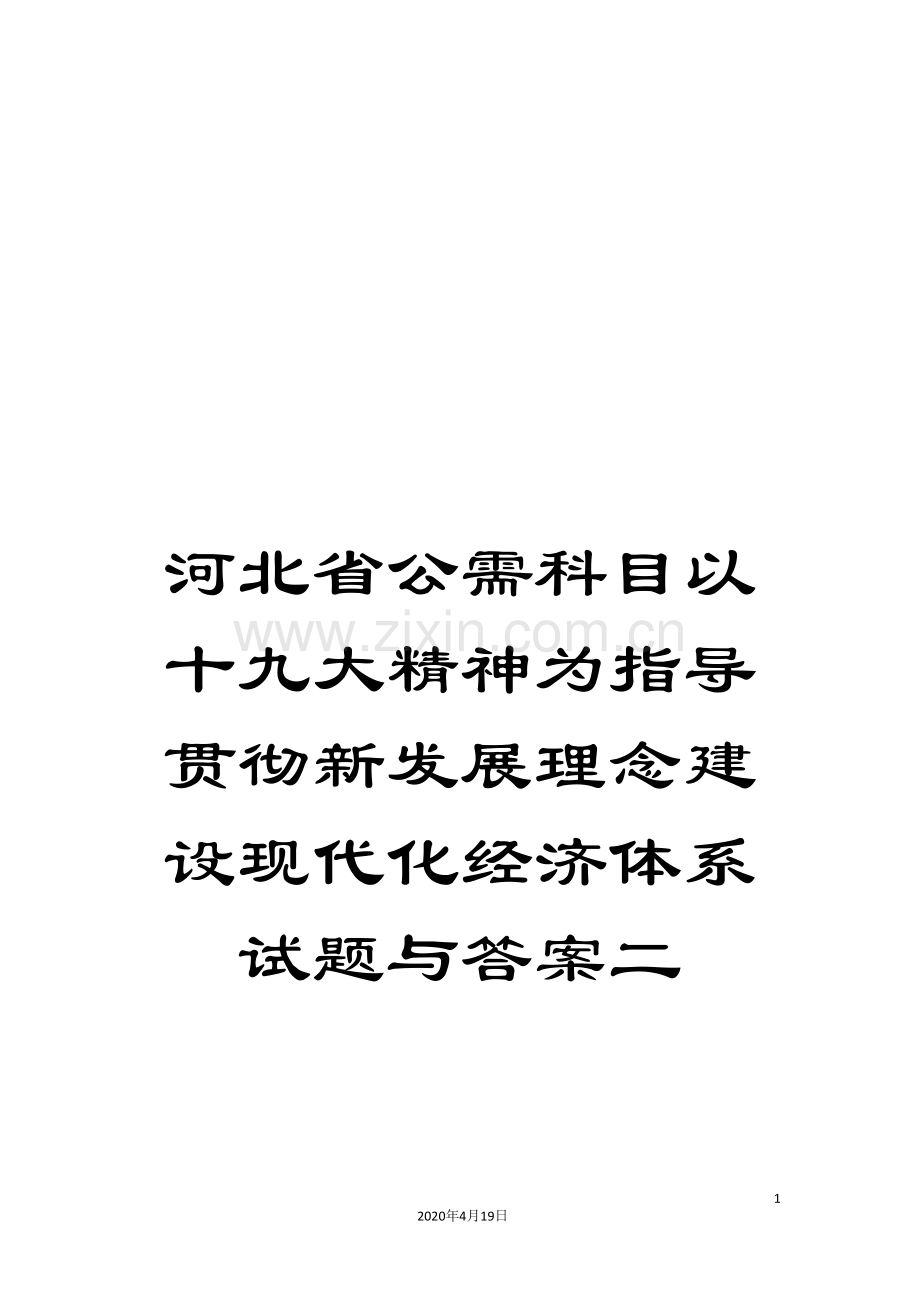 河北省公需科目以十九大精神为指导贯彻新发展理念建设现代化经济体系试题与答案二

www.zixin.com.cn

1

2020年4月19日